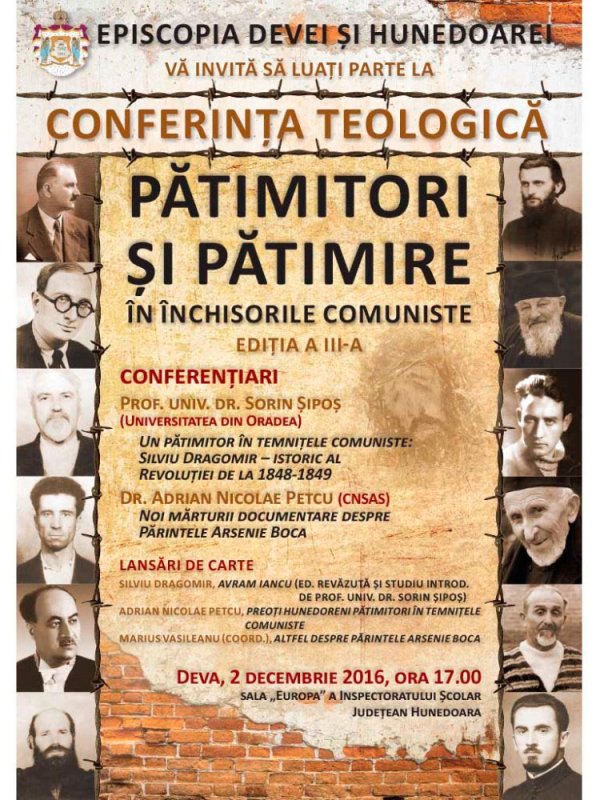 EPISCOPIA DEVEI ȘI HUNEDOAREI
VĂ INVITĂ SĂ LUAȚI PARTE LA

CONFERINȚA TEOLOGICĂ

PĂTIMITORI ȘI PĂTIMIRE
ÎN ÎNCHISORILE COMUNISTE
EDIȚIA A III-A

CONFERENȚIARI
PROF. UNIV. DR. SORIN ȘIPOȘ (UNIVERSITATEA DIN ORADEA)
UN PĂTIMITOR ÎN TEMNIȚELE COMUNISTE: SILVIU DRAGOMIR – ISTORIC AL REVOLUȚIEI DE LA 1848-1849
DR. ADRIAN NICOLAE PETCU (CNSAS)
NOI MĂRTURII DOCUMENTARE DESPRE PĂRINTELE ARSENIE BOCA

LANSĂRI DE CARTE
SILVIU DRAGOMIR, AVRAM IANCU (ED. REVĂZUTĂ ȘI STUDIU INTROD. DE PROF. UNIV. DR. SORIN ȘIPOȘ)
ADRIAN NICOLAE PETCU, PREOȚI HUNEDORENI PĂTIMITORI ÎN TEMNIȚELE COMUNISTE
MARIUS VASILEANU (COORD.), ALTFEL DESPRE PĂRINTELE ARSENIE BOCA

DEVA, 2 DECEMBRIE 2016, ORA 17.00
SALA „EUROPA" A INSPECTORATULUI ȘCOLAR JUDEȚEAN HUNEDOARA